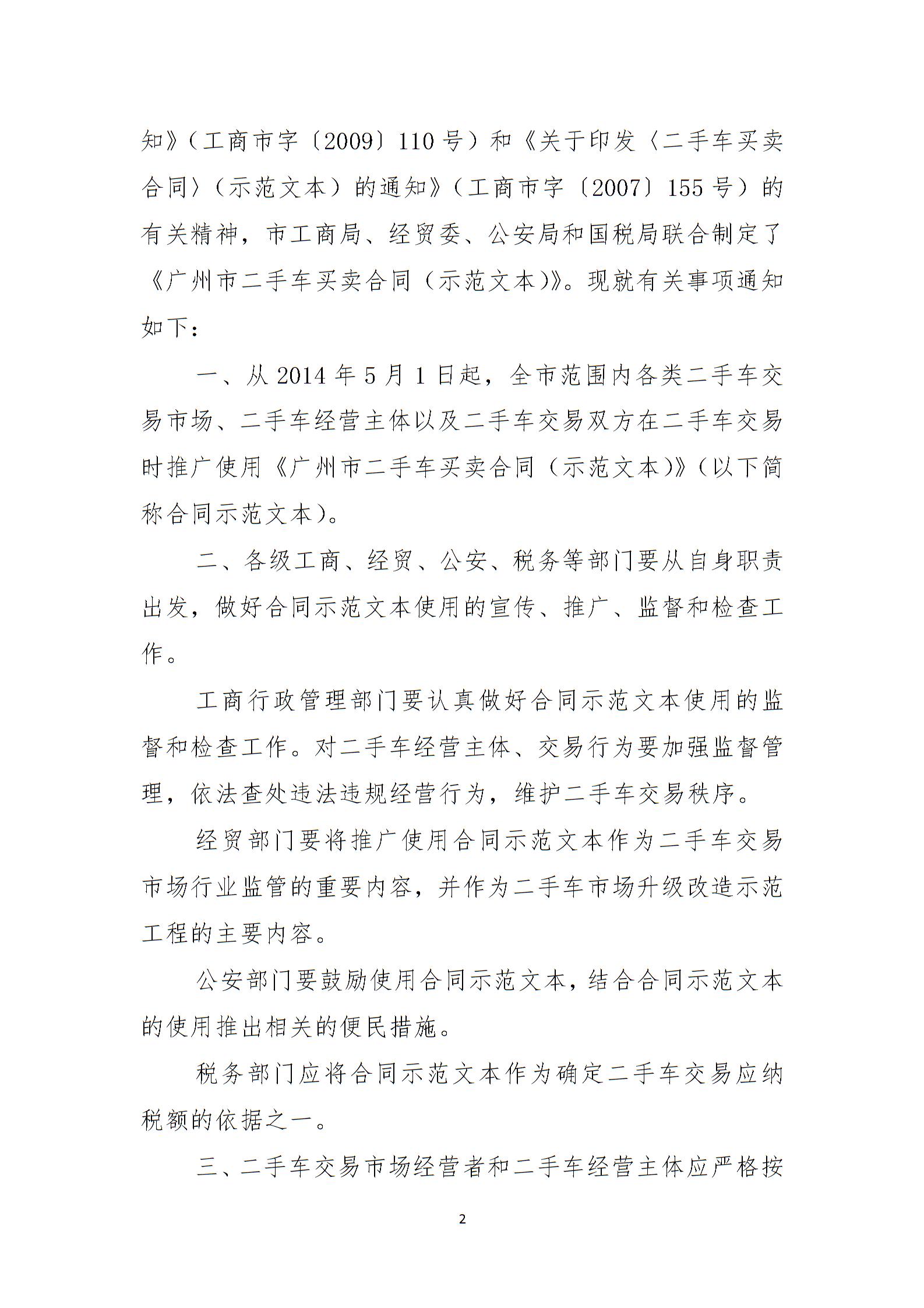 知》（工商市字〔2009〕110号）和《关于印发〈二手车买卖合同〉（示范文本）的通知》（工商市字〔2007〕155号）的有关精神，市工商局、经贸委、公安局和国税局联合制定了《广州市二手车买卖合同（示范文本）》。现就有关事项通知如下：

一、从2014年5月1日起，全市范围内各类二手车交易市场、二手车经营主体以及二手车交易双方在二手车交易时推广使用《广州市二手车买卖合同（示范文本）》（以下简称合同示范文本）。

二、各级工商、经贸、公安、税务等部门要从自身职责出发，做好合同示范文本使用的宣传、推广、监督和检查工作。

工商行政管理部门要认真做好合同示范文本使用的监督和检查工作。对二手车经营主体、交易行为要加强监督管理，依法查处违法违规经营行为，维护二手车交易秩序。

经贸部门要将推广使用合同示范文本作为二手车交易市场行业监管的重要内容，并作为二手车市场升级改造示范工程的主要内容。

公安部门要鼓励使用合同示范文本，结合合同示范文本的使用推出相关的便民措施。

税务部门应将合同示范文本作为确定二手车交易应纳税额的依据之一。

三、二手车交易市场经营者和二手车经营主体应严格按

2